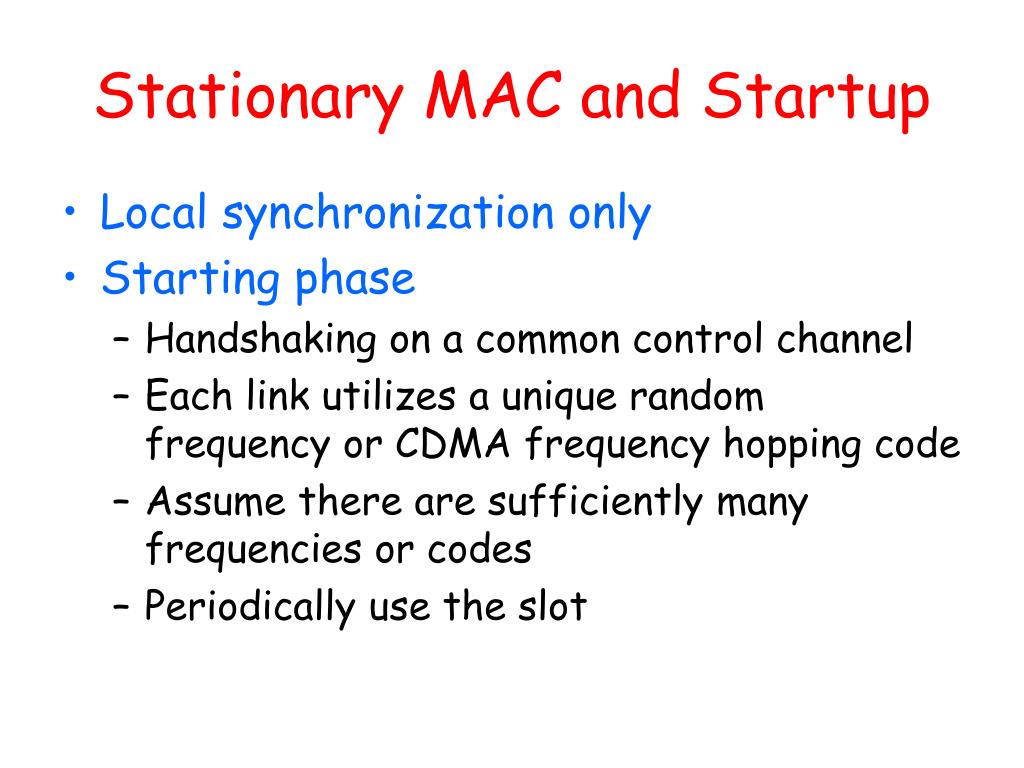 Stationary MAC and Startup

• Local synchronization only
• Starting phase
– Handshaking on a common control channel
– Each link utilizes a unique random frequency or CDMA frequency hopping code
– Assume there are sufficiently many frequencies or codes
– Periodically use the slot